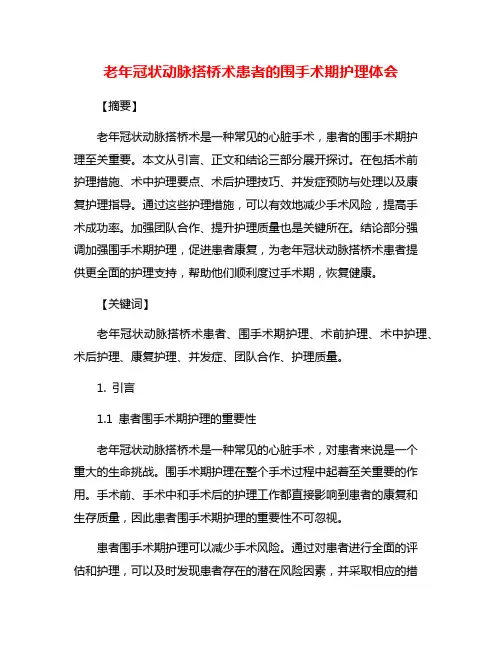 老年冠状动脉搭桥术患者的围手术期护理体会

【摘要】

老年冠状动脉搭桥术是一种常见的心脏手术，患者的围手术期护理至关重要。本文从引言、正文和结论三部分展开探讨。在包括术前护理措施、术中护理要点、术后护理技巧、并发症预防与处理以及康复护理指导。通过这些护理措施，可以有效地减少手术风险，提高手术成功率。加强团队合作、提升护理质量也是关键所在。结论部分强调加强围手术期护理，促进患者康复，为老年冠状动脉搭桥术患者提供更全面的护理支持，帮助他们顺利度过手术期，恢复健康。

【关键词】

老年冠状动脉搭桥术患者、围手术期护理、术前护理、术中护理、术后护理、康复护理、并发症、团队合作、护理质量。

1. 引言

1.1 患者围手术期护理的重要性

老年冠状动脉搭桥术是一种常见的心脏手术，对患者来说是一个重大的生命挑战。围手术期护理在整个手术过程中起着至关重要的作用。手术前、手术中和手术后的护理工作都直接影响到患者的康复和生存质量，因此患者围手术期护理的重要性不可忽视。

患者围手术期护理可以减少手术风险。通过对患者进行全面的评估和护理，可以及时发现患者存在的潜在风险因素，并采取相应的措